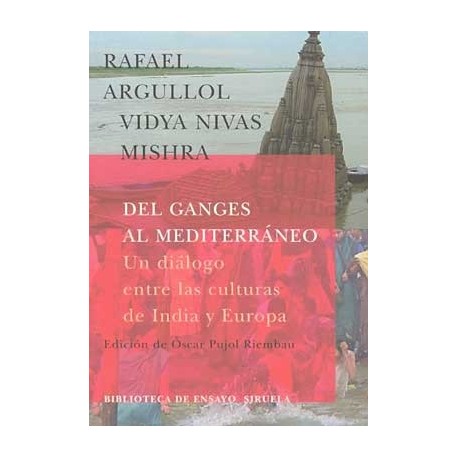 RAFAEL ARGULLOL
VIDYA NIVAS MISHRA

DEL GANGES AL MEDITERRÁNEO
Un diálogo entre las culturas de India y Europa

Edición de Óscar Pujol Riembau

BIBLIOTECA DE ENSAYO SIRUELA